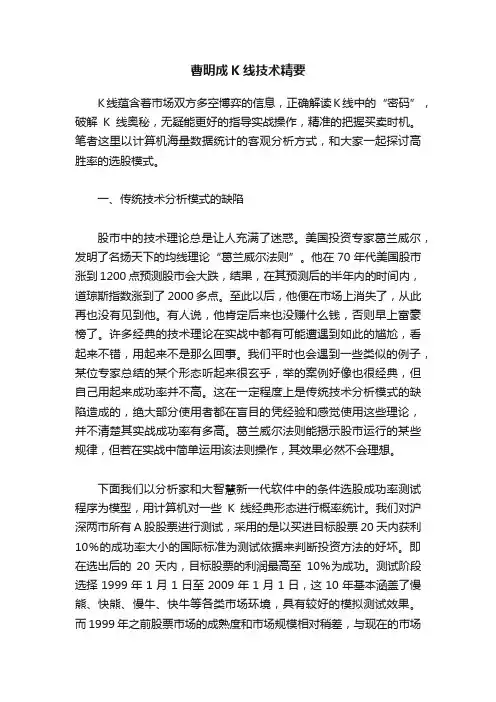 曹明成 K 线技术精要

K 线蕴含着市场双方多空博弈的信息，正确解读 K 线中的“密码”，破解 K 线奥秘，无疑能更好的指导实战操作，精准的把握买卖时机。笔者这里以计算机海量数据统计的客观分析方式，和大家一起探讨高胜率的选股模式。

一、传统技术分析模式的缺陷

股市中的技术理论总是让人充满了迷惑。美国投资专家葛兰威尔，发明了名扬天下的均线理论“葛兰威尔法则”。他在 70 年代美国股市涨到 1200 点预测股市会大跌，结果，在其预测后的半年内的时间内，道琼斯指数涨到了 2000 多点。至此以后，他便在市场上消失了，从此再也没有见到他。有人说，他肯定后来也没赚什么钱，否则早上富豪榜了。许多经典的技术理论在实战中都有可能遭遇到如此的尴尬，看起来不错，用起来不是那么回事。我们平时也会遇到一些类似的例子，某位专家总结的某个形态听起来很玄乎，举的案例好像也很经典，但自己用起来成功率并不高。这在一定程度上是传统技术分析模式的缺陷造成的，绝大部分使用者都在盲目的凭经验和感觉使用这些理论，并不清楚其实战成功率有多高。葛兰威尔法则能揭示股市运行的某些规律，但若在实战中简单运用该法则操作，其效果必然不会理想。

下面我们以分析家和大智慧新一代软件中的条件选股成功率测试程序为模型，用计算机对一些 K 线经典形态进行概率统计。我们对沪深两市所有 A 股股票进行测试，采用的是以买进目标股票 20 天内获利 10%的成功率大小的国际标准为测试依据来判断投资方法的好坏。即在选出后的 20 天内，目标股票的利润最高至 10%为成功。测试阶段选择 1999 年 1 月 1 日至 2009 年 1 月 1 日，这 10 年基本涵盖了慢熊、快熊、慢牛、快牛等各类市场环境，具有较好的模拟测试效果。而 1999 年之前股票市场的成熟度和市场规模相对稍差，与现在的市场